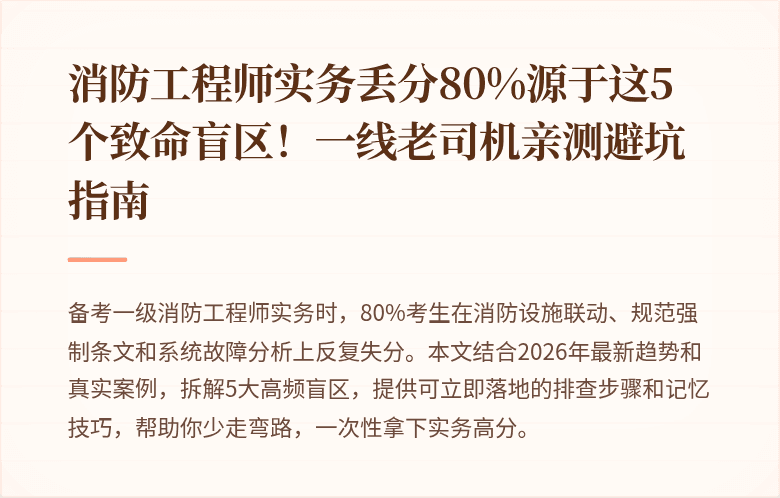 消防工程师实务丢分80%源于这5个致命盲区！一线老司机亲测避坑指南

备考一级消防工程师实务时，80%考生在消防设施联动、规范强制条文和系统故障分析上反复失分。本文结合2026年最新趋势和真实案例，拆解5大高频盲区，提供可立即落地的排查步骤和记忆技巧，帮助你少走弯路，一次性拿下实务高分。